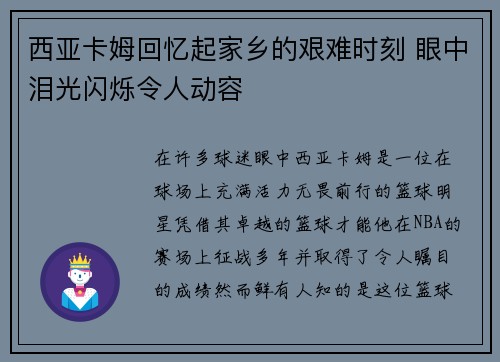 西亚卡姆回忆起家乡的艰难时刻 眼中泪光闪烁令人动容

在许多球迷眼中西亚卡姆是一位在球场上充满活力无畏前行的篮球明星凭借其卓越的篮球才能他在NBA的赛场上征战多年并取得了令人瞩目的成绩然而鲜有人知的是这位篮球